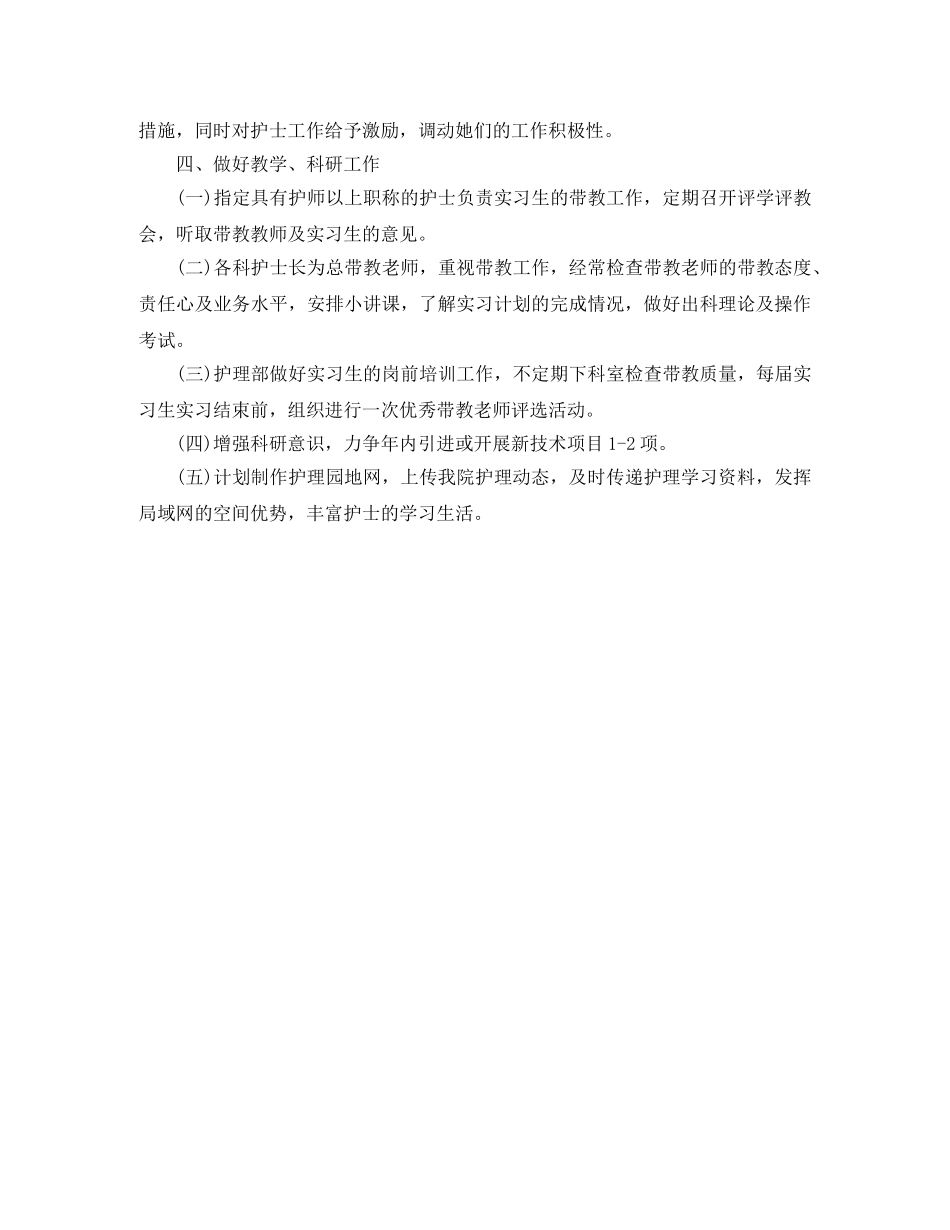 措施，同时对护士工作给予激励，调动她们的工作积极性。

四、做好教学、科研工作

(一)指定具有护师以上职称的护士负责实习生的带教工作，定期召开评学评教会，听取带教教师及实习生的意见。

(二)各科护士长为总带教老师，重视带教工作，经常检查带教老师的带教态度、责任心及业务水平，安排小讲课，了解实习计划的完成情况，做好出科理论及操作考试。

(三)护理部做好实习生的岗前培训工作，不定期下科室检查带教质量，每届实习生实习结束前，组织进行一次优秀带教老师评选活动。

(四)增强科研意识，力争年内引进或开展新技术项目1-2项。

(五)计划制作护理园地网，上传我院护理动态，及时传递护理学习资料，发挥局域网的空间优势，丰富护士的学习生活。